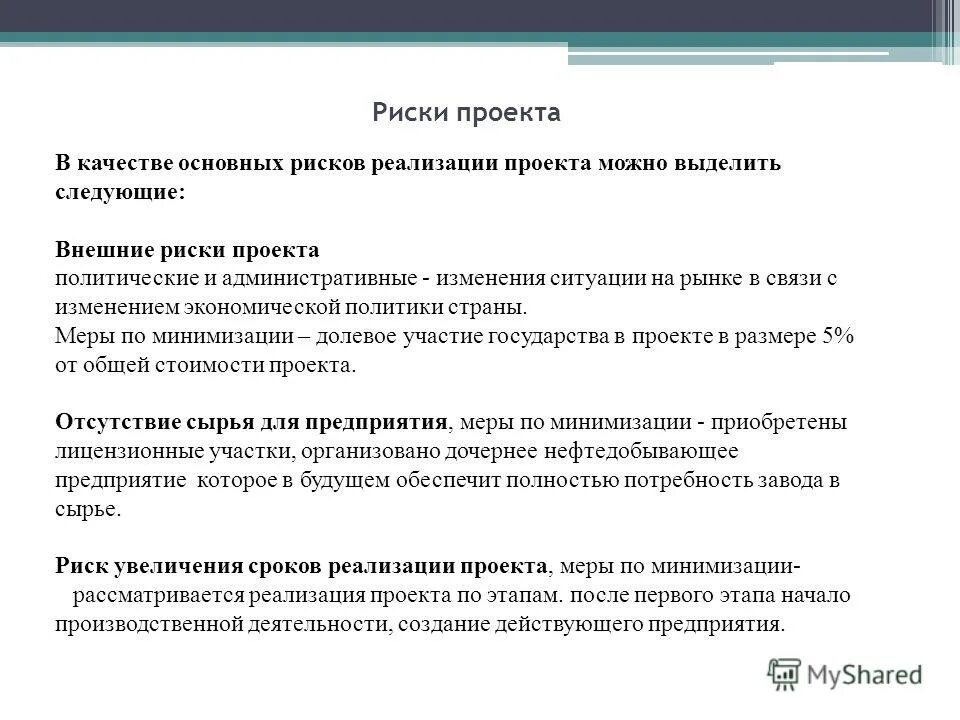 Риски проекта

В качестве основных рисков реализации проекта можно выделить следующие:

Внешние риски проекта
политические и административные - изменения ситуации на рынке в связи с изменением экономической политики страны.
Меры по минимизации – долевое участие государства в проекте в размере 5% от общей стоимости проекта.

Отсутствие сырья для предприятия, меры по минимизации - приобретены лицензионные участки, организовано дочернее нефтедобывающее предприятие которое в будущем обеспечит полностью потребность завода в сырье.

Риск увеличения сроков реализации проекта, меры по минимизации- рассматривается реализация проекта по этапам. после первого этапа начало производственной деятельности, создание действующего предприятия.

MyShared